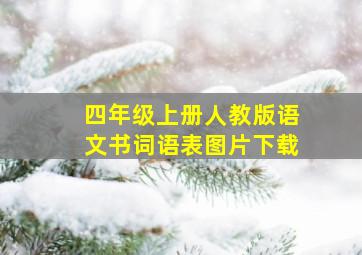 四年级上册人教版语文书词语表图片下载